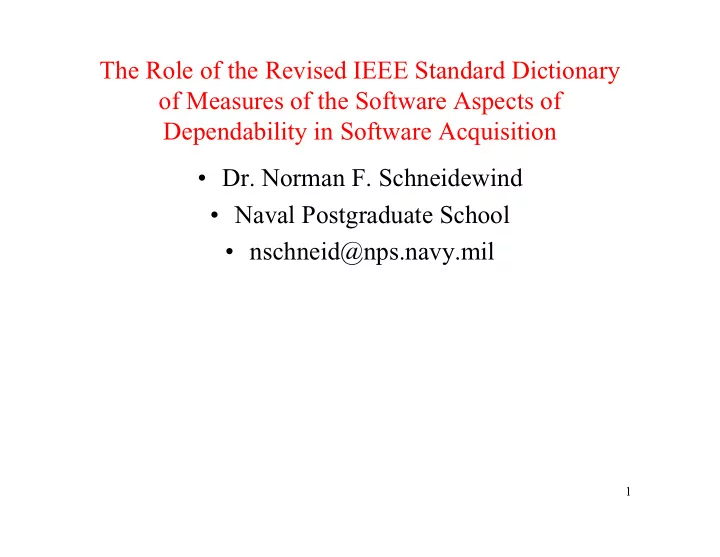 The Role of the Revised IEEE Standard Dictionary of Measures of the Software Aspects of Dependability in Software Acquisition

• Dr. Norman F. Schneidewind
• Naval Postgraduate School
• nschneid@nps.navy.mil

1